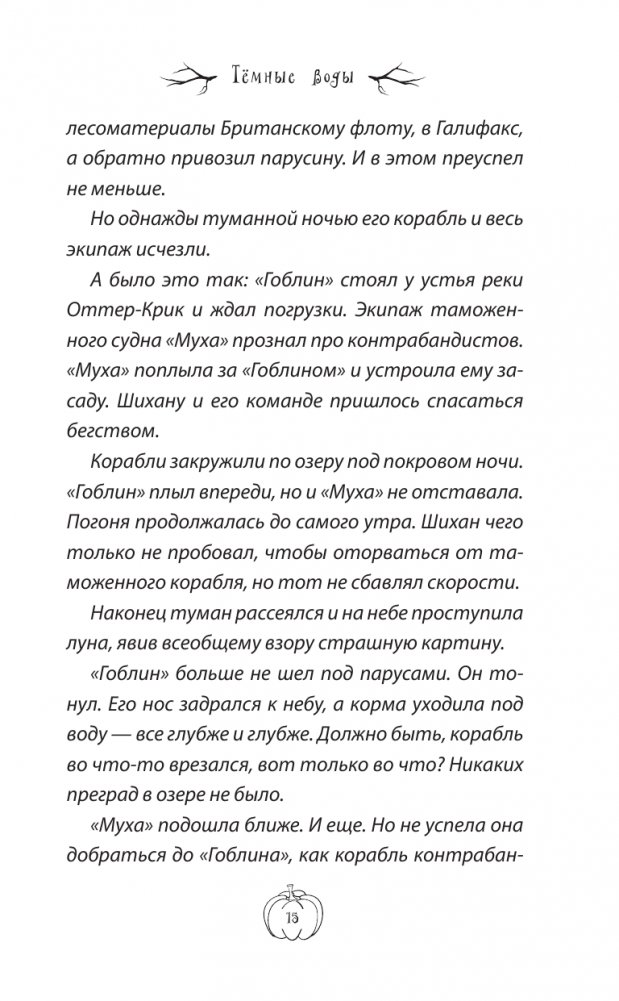 Тёмные воды

лесоматериалы Британскому флоту, в Галифакс, а обратно привозил парусину. И в этом преуспел не меньше.

Но однажды туманной ночью его корабль и весь экипаж исчезли.

А было это так: «Гоблин» стоял у устья реки Оттер-Крик и ждал погрузки. Экипаж таможенного судна «Муха» прознал про контрабандистов. «Муха» поплыла за «Гоблином» и устроила ему засаду. Шихану и его команде пришлось спасаться бегством.

Корабли закружили по озеру под покровом ночи. «Гоблин» плыл впереди, но и «Муха» не отставала. Погоня продолжалась до самого утра. Шихан чего только не пробовал, чтобы оторваться от таможенного корабля, но тот не сбавлял скорости.

Наконец туман рассеялся и на небе проступила луна, явив всеобщему взору страшную картину.

«Гоблин» больше не шел под парусами. Он тонул. Его нос задрался к небу, а корма уходила под воду — все глубже и глубже. Должно быть, корабль во что-то врезался, вот только во что? Никаких преград в озере не было.

«Муха» подошла ближе. И еще. Но не успела она добраться до «Гоблина», как корабль контрабан-

15